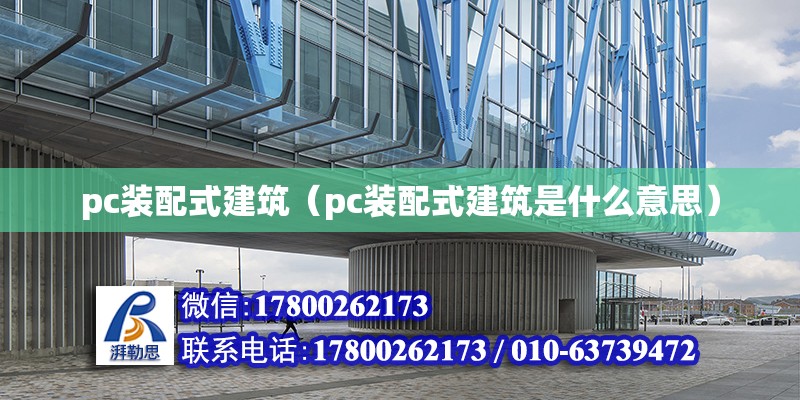 pc装配式建筑（pc装配式建筑是什么意思）

湃勒思

微信:17800262173

联系电话:17800262173 / 010-63739472